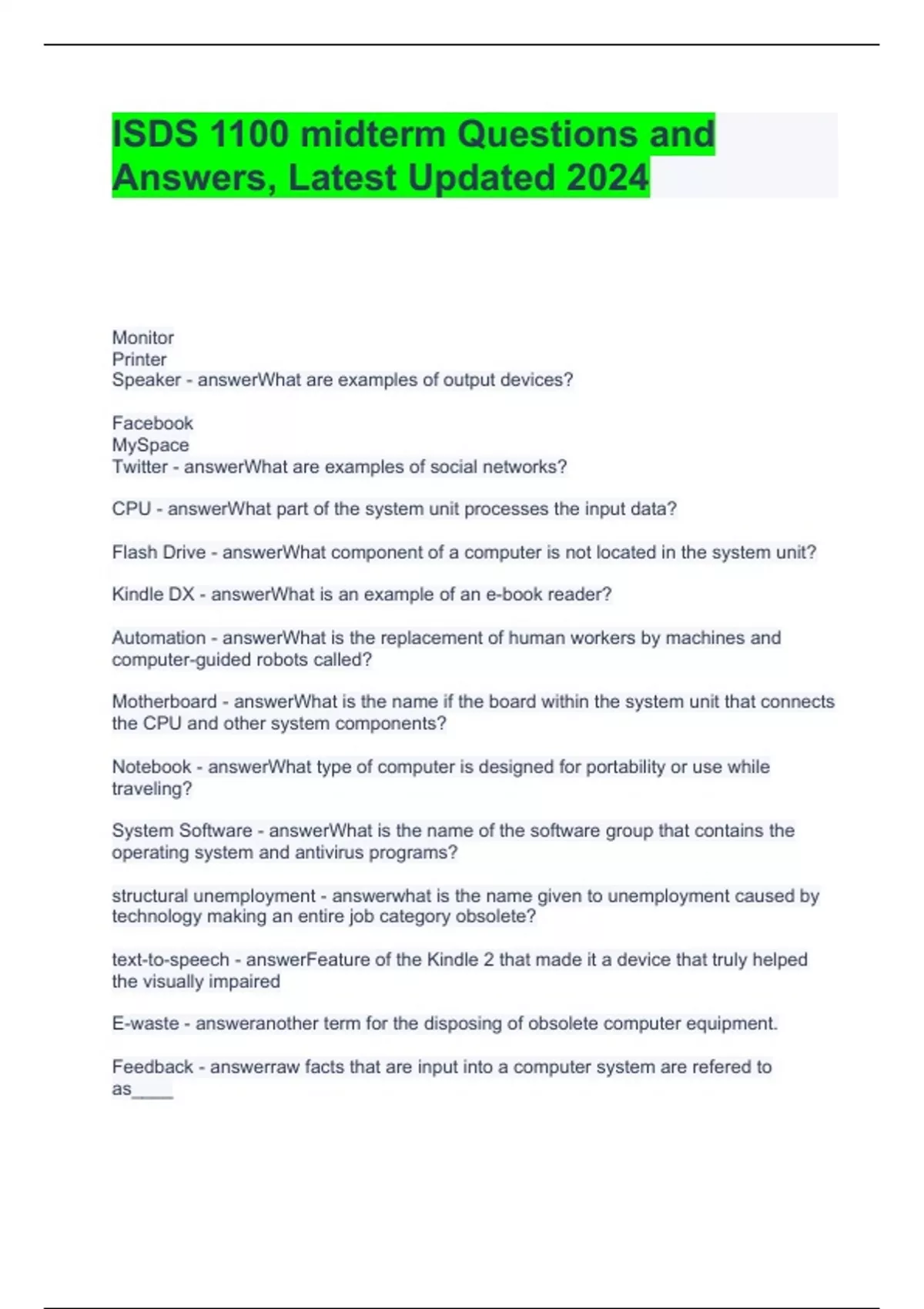 ISDS 1100 midterm Questions and Answers, Latest Updated 2024

Monitor
Printer
Speaker - answerWhat are examples of output devices?

Facebook
MySpace
Twitter - answerWhat are examples of social networks?

CPU - answerWhat part of the system unit processes the input data?

Flash Drive - answerWhat component of a computer is not located in the system unit?

Kindle DX - answerWhat is an example of an e-book reader?

Automation - answerWhat is the replacement of human workers by machines and computer-guided robots called?

Motherboard - answerWhat is the name if the board within the system unit that connects the CPU and other system components?

Notebook - answerWhat type of computer is designed for portability or use while traveling?

System Software - answerWhat is the name of the software group that contains the operating system and antivirus programs?

structural unemployment - answerwhat is the name given to unemployment caused by technology making an entire job category obsolete?

text-to-speech - answerFeature of the Kindle 2 that made it a device that truly helped the visually impaired

E-waste - answeranother term for the disposing of obsolete computer equipment.

Feedback - answerraw facts that are input into a computer system are refered to as____